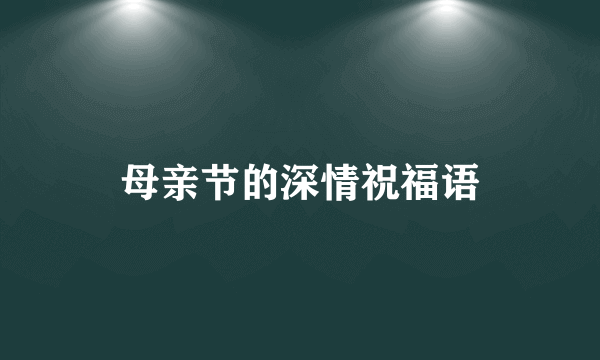 母亲节的深情祝福语